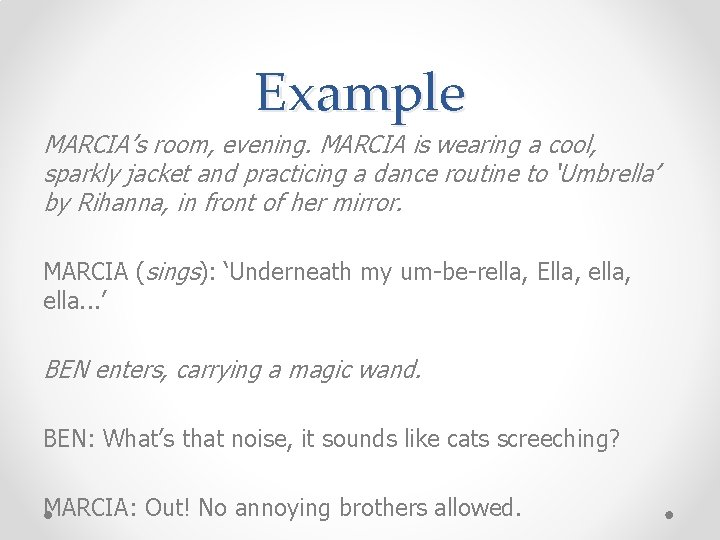 Example

MARCIA's room, evening. MARCIA is wearing a cool, sparkly jacket and practicing a dance routine to 'Umbrella' by Rihanna, in front of her mirror.

MARCIA (sings): 'Underneath my um-be-rella, Ella, ella, ella...'

BEN enters, carrying a magic wand.

BEN: What's that noise, it sounds like cats screeching?

MARCIA: Out! No annoying brothers allowed.